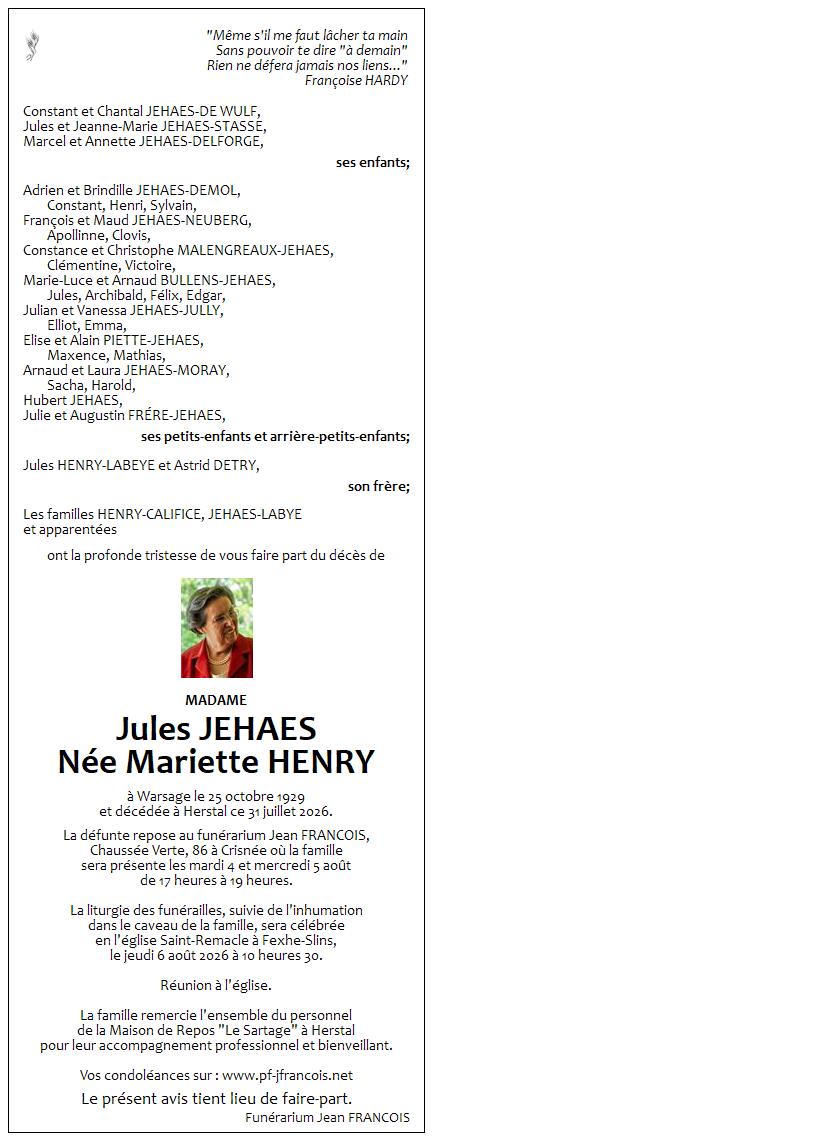 "Même s'il me faut lâcher ta main
Sans pouvoir te dire "à demain"
Rien ne défera jamais nos liens..."
Françoise HARDY

Constant et Chantal JEHAES-DE WULF,
Jules et Jeanne-Marie JEHAES-STASSE,
Marcel et Annette JEHAES-DELFORGE,

ses enfants;

Adrien et Brindille JEHAES-DEMOL,
Constant, Henri, Sylvain,
François et Maud JEHAES-NEUBERG,
Apollinne, Clovis,
Constance et Christophe MALENGREAUX-JEHAES,
Clémentine, Victoire,
Marie-Luce et Arnaud BULLENS-JEHAES,
Jules, Archibald, Félix, Edgar,
Julian et Vanessa JEHAES-JULLY,
Elliot, Emma,
Elise et Alain PIETTE-JEHAES,
Maxence, Mathias,
Arnaud et Laura JEHAES-MORAY,
Sacha, Harold,
Hubert JEHAES,
Julie et Augustin FRÉRE-JEHAES,

ses petits-enfants et arrière-petits-enfants;

Jules HENRY-LABEYE et Astrid DETRY,

son frère;

Les familles HENRY-CALIFICE, JEHAES-LABYE
et apparentées

ont la profonde tristesse de vous faire part du décès de

MADAME

Jules JEHAES
Née Mariette HENRY

à Warsage le 25 octobre 1929
et décédée à Herstal ce 31 juillet 2026.

La défunte repose au funérarium Jean FRANCOIS,
Chaussée Verte, 86 à Crisnée où la famille
sera présente les mardi 4 et mercredi 5 août
de 17 heures à 19 heures.

La liturgie des funérailles, suivie de l'inhumation
dans le caveau de la famille, sera célébrée
en l'église Saint-Remacle à Fexhe-Slins,
le jeudi 6 août 2026 à 10 heures 30.

Réunion à l'église.

La famille remercie l'ensemble du personnel
de la Maison de Repos "Le Sartage" à Herstal
pour leur accompagnement professionnel et bienveillant.

Vos condoléances sur : www.pf-jfrancois.net

Le présent avis tient lieu de faire-part.

Funérarium Jean FRANCOIS